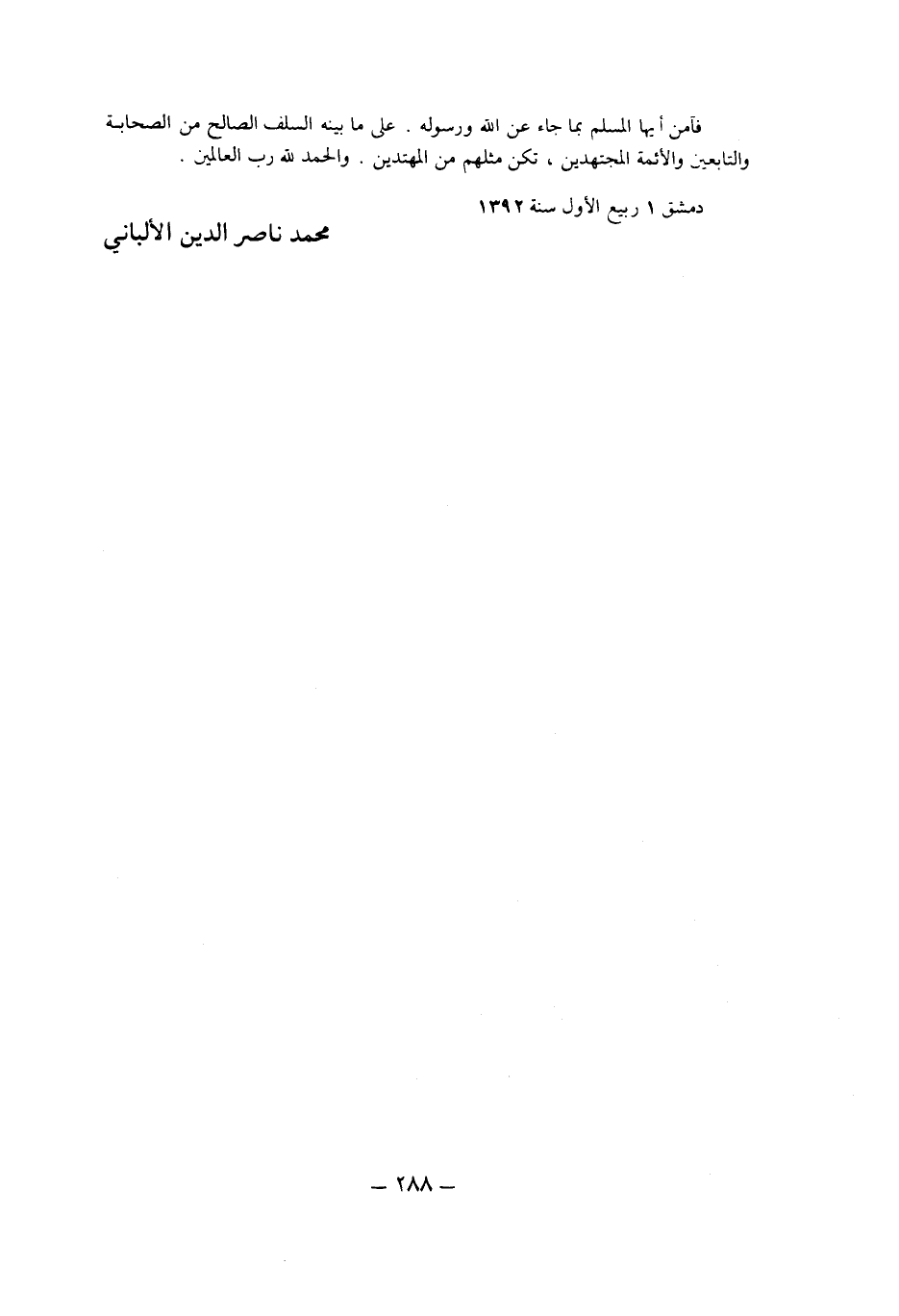 فآمن أيها المسلم بما جاء عن الله ورسوله . على ما بينه السلف الصالح من الصحابة والتابعين والأئمة المجتهدين ، تكن مثلهم من المهتدين . والحمد لله رب العالمين .

دمشق ١ ربيع الأول سنة ١٣٩٢

محمد ناصر الدين الألباني

– ٢٨٨ –